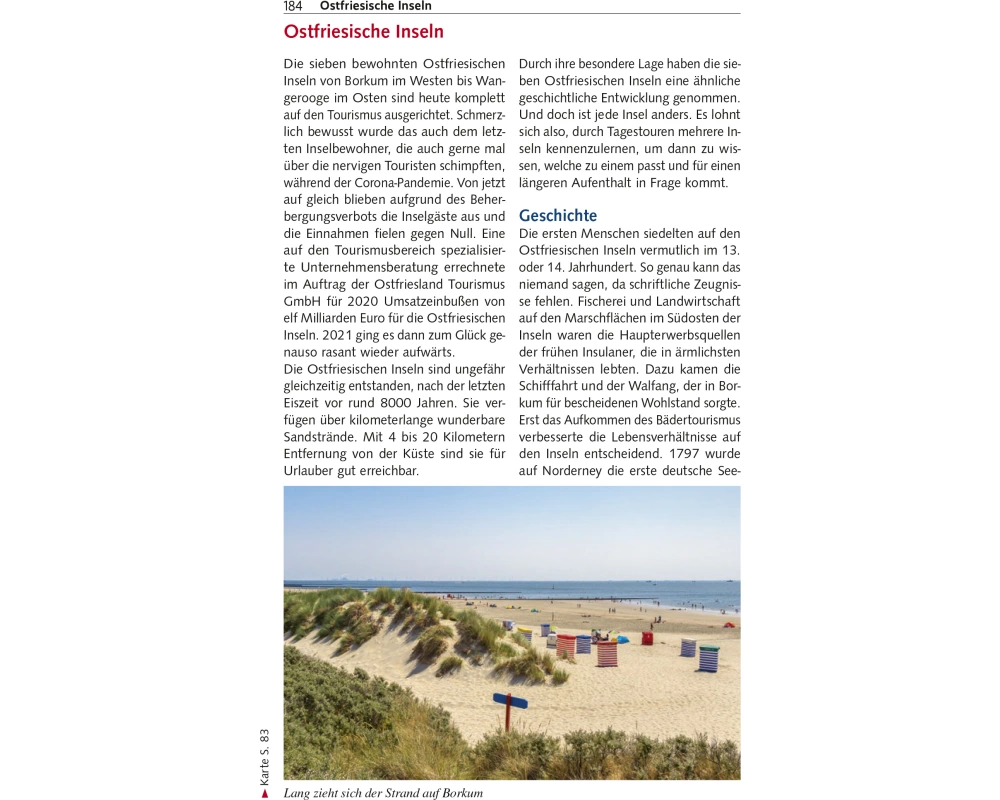 184 Ostfriesische Inseln

Ostfriesische Inseln

Die sieben bewohnten Ostfriesischen Inseln von Borkum im Westen bis Wangerooge im Osten sind heute komplett auf den Tourismus ausgerichtet. Schmerzlich bewusst wurde das auch dem letzten Inselbewohner, die auch gerne mal über die nervigen Touristen schimpften, während der Corona-Pandemie. Von jetzt auf gleich blieben aufgrund des Beherbergungsverbots die Inselgäste aus und die Einnahmen fielen gegen Null. Eine auf den Tourismusbereich spezialisierte Unternehmensberatung errechnete im Auftrag der Ostfriesland Tourismus GmbH für 2020 Umsatzeinbußen von elf Milliarden Euro für die Ostfriesischen Inseln. 2021 ging es dann zum Glück genauso rasant wieder aufwärts.
Die Ostfriesischen Inseln sind ungefähr gleichzeitig entstanden, nach der letzten Eiszeit vor rund 8000 Jahren. Sie verfügen über kilometerlange wunderbare Sandstrände. Mit 4 bis 20 Kilometern Entfernung von der Küste sind sie für Urlauber gut erreichbar.

Durch ihre besondere Lage haben die sieben Ostfriesischen Inseln eine ähnliche geschichtliche Entwicklung genommen. Und doch ist jede Insel anders. Es lohnt sich also, durch Tagestouren mehrere Inseln kennenzulernen, um dann zu wissen, welche zu einem passt und für einen längeren Aufenthalt in Frage kommt.

Geschichte

Die ersten Menschen siedelten auf den Ostfriesischen Inseln vermutlich im 13. oder 14. Jahrhundert. So genau kann das niemand sagen, da schriftliche Zeugnisse fehlen. Fischerei und Landwirtschaft auf den Marschflächen im Südosten der Inseln waren die Haupterwerbsquellen der frühen Insulaner, die in ärmlichsten Verhältnissen lebten. Dazu kamen die Schifffahrt und der Walfang, der in Borkum für bescheidenen Wohlstand sorgte. Erst das Aufkommen des Bädertourismus verbesserte die Lebensverhältnisse auf den Inseln entscheidend. 1797 wurde auf Norderney die erste deutsche See-

Karte S. 83

Lang zieht sich der Strand auf Borkum